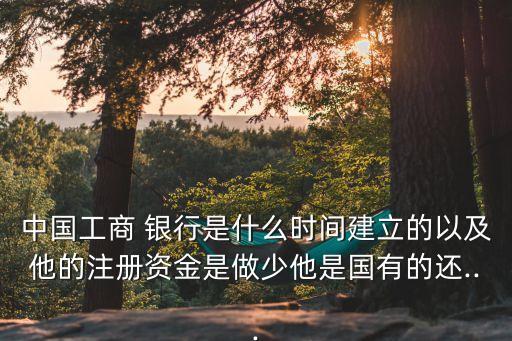 中国工商 银行是什么时间建立的以及他的注册资金是做少他是国有的还...